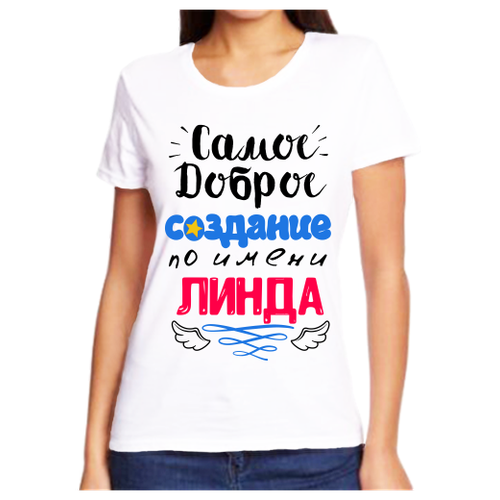 Самое
Доброе
создание
по имени
ЛИНДА